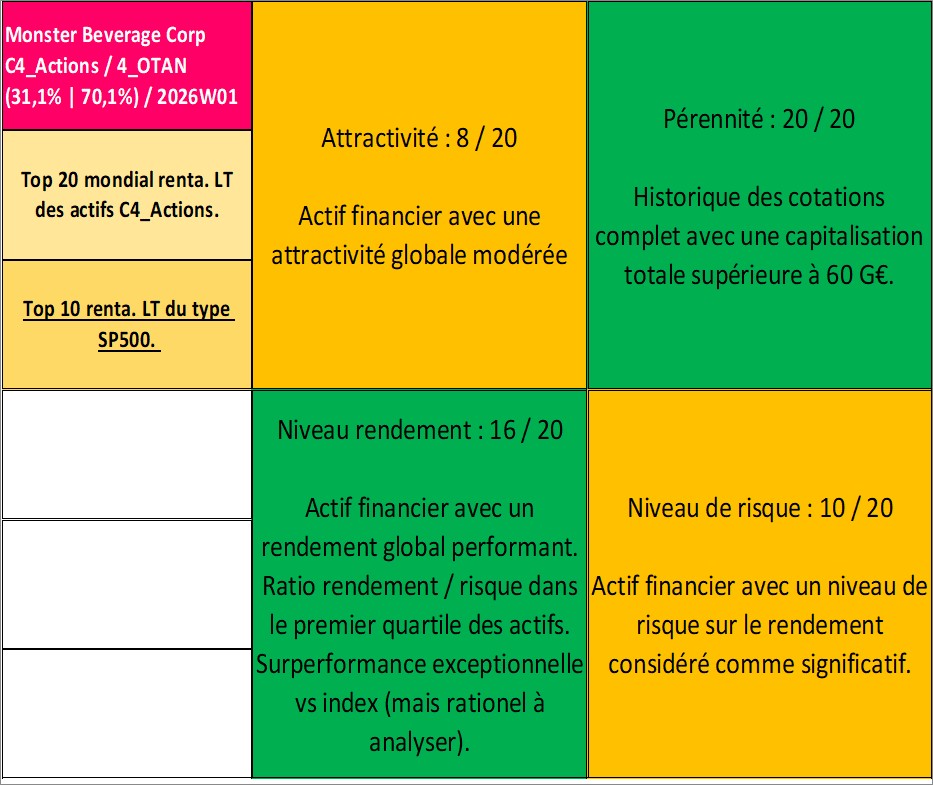 Monster Beverage Corp
C4_Actions / 4_OTAN
(31,1% | 70,1%) / 2026W01

Top 20 mondial renta. LT des actifs C4_Actions.

Top 10 renta. LT du type SP500.

Attractivité : 8 / 20

Actif financier avec une attractivité globale modérée

Pérennité : 20 / 20

Historique des cotations complet avec une capitalisation totale supérieure à 60 G€.

Niveau rendement : 16 / 20

Actif financier avec un rendement global performant. Ratio rendement / risque dans le premier quartile des actifs. Surperformance exceptionnelle vs index (mais rationel à analyser).

Niveau de risque : 10 / 20

Actif financier avec un niveau de risque sur le rendement considéré comme significatif.